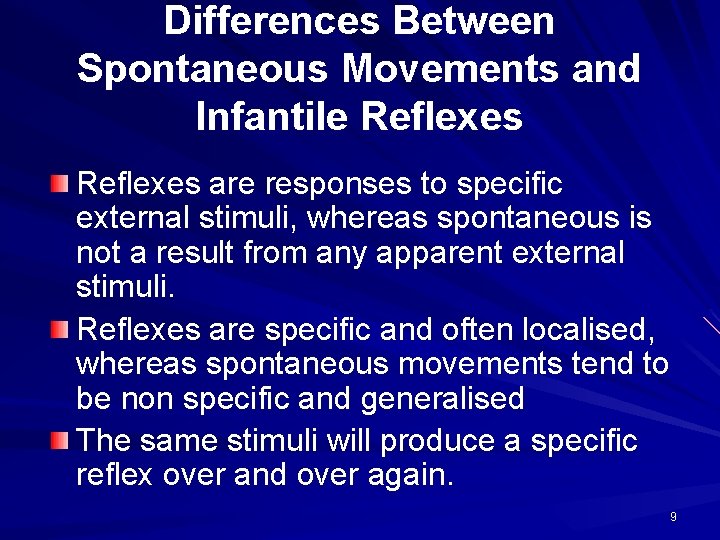 Differences Between Spontaneous Movements and Infantile Reflexes

Reflexes are responses to specific external stimuli, whereas spontaneous is not a result from any apparent external stimuli.

Reflexes are specific and often localised, whereas spontaneous movements tend to be non specific and generalised

The same stimuli will produce a specific reflex over and over again.

9